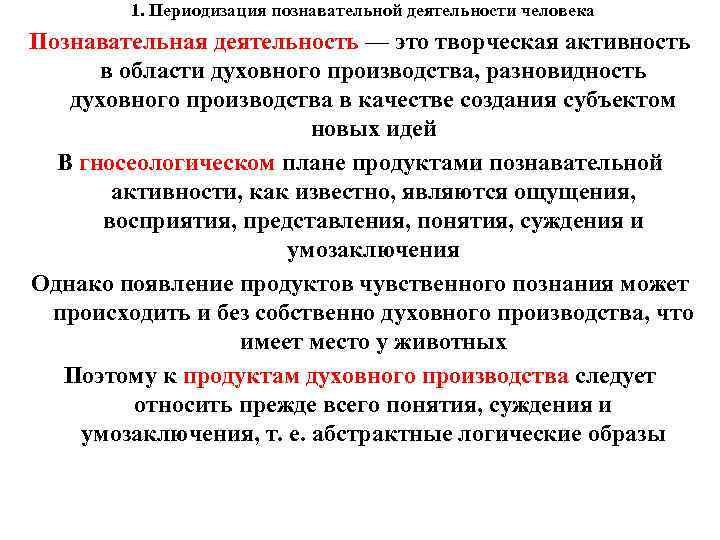 1. Периодизация познавательной деятельности человека

Познавательная деятельность — это творческая активность в области духовного производства, разновидность духовного производства в качестве создания субъектом новых идей

В гносеологическом плане продуктами познавательной активности, как известно, являются ощущения, восприятия, представления, понятия, суждения и умозаключения

Однако появление продуктов чувственного познания может происходить и без собственно духовного производства, что имеет место у животных

Поэтому к продуктам духовного производства следует относить прежде всего понятия, суждения и умозаключения, т. е. абстрактные логические образы